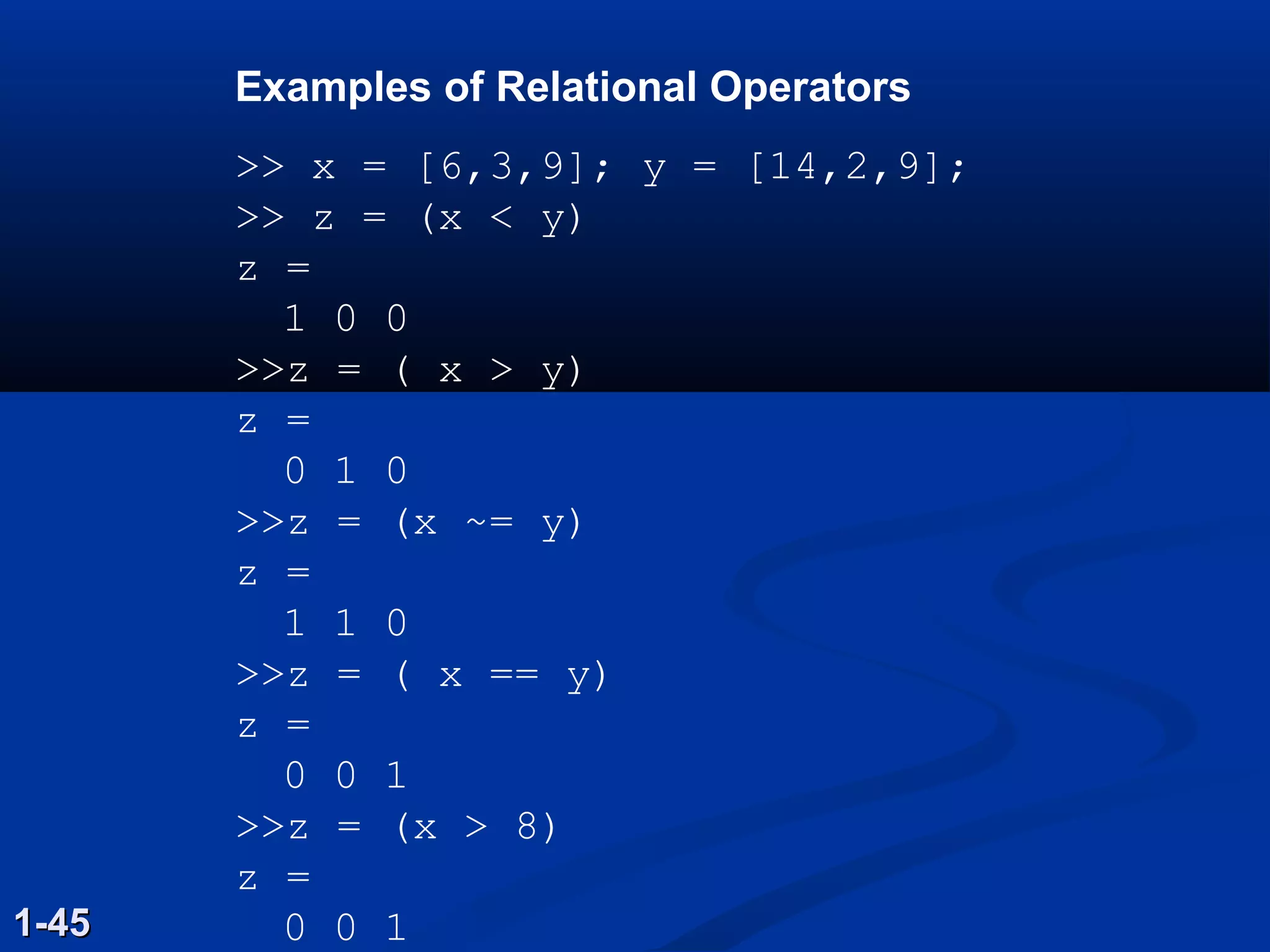 Examples of Relational Operators

>> x = [6,3,9]; y = [14,2,9];
>> z = (x < y)
z =
 1 0 0
>>z = ( x > y)
z =
 0 1 0
>>z = (x ~= y)
z =
 1 1 0
>>z = ( x == y)
z =
 0 0 1
>>z = (x > 8)
z =
 0 0 1

1-45